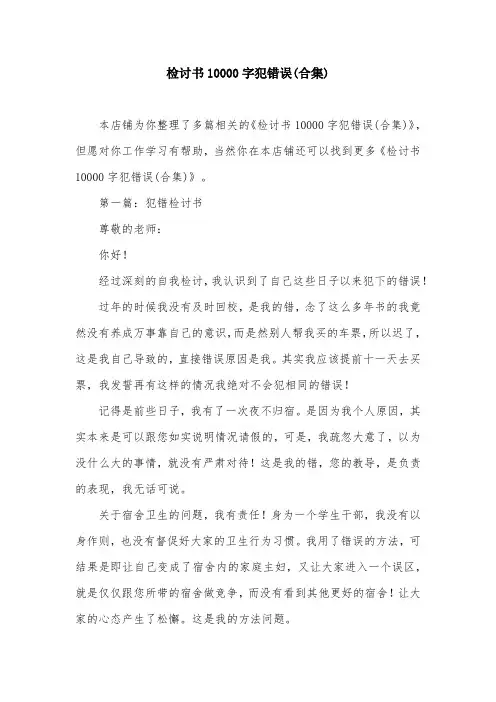 检讨书 10000 字犯错误(合集)

本店铺为你整理了多篇相关的《检讨书 10000 字犯错误(合集)》，但愿对你工作学习有帮助，当然你在本店铺还可以找到更多《检讨书 10000 字犯错误(合集)》。

第一篇：犯错检讨书

尊敬的老师：

你好！

经过深刻的自我检讨，我认识到了自己这些日子以来犯下的错误！

过年的时候我没有及时回校，是我的错，念了这么多年书的我竟然没有养成万事靠自己的意识，而是然别人帮我买的车票，所以迟了，这是我自己导致的，直接错误原因是我。其实我应该提前十一天去买票，我发誓再有这样的情况我绝对不会犯相同的错误！

记得是前些日子，我有了一次夜不归宿。是因为我个人原因，其实本来是可以跟您如实说明情况请假的，可是，我疏忽大意了，以为没什么大的事情，就没有严肃对待！这是我的错，您的教导，是负责的表现，我无话可说。

关于宿舍卫生的问题，我有责任！身为一个学生干部，我没有以身作则，也没有督促好大家的卫生行为习惯。我用了错误的方法，可结果是即让自己变成了宿舍内的家庭主妇，又让大家进入一个误区，就是仅仅跟您所带的宿舍做竞争，而没有看到其他更好的宿舍！让大家的心态产生了松懈。这是我的方法问题。